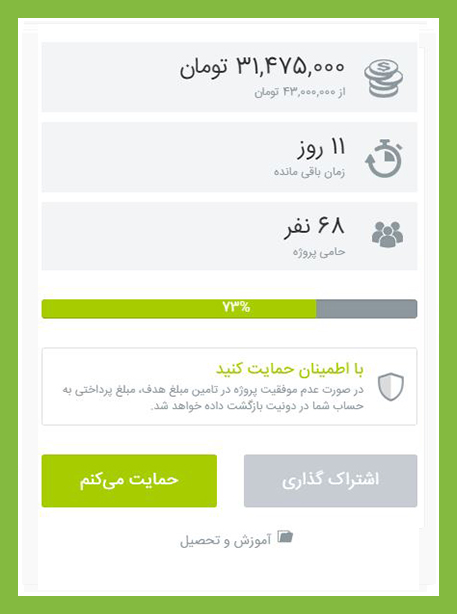 ۳۱,۴۷۵,۰۰۰ تومان
از ۴۳,۰۰۰,۰۰۰ تومان

۱۱ روز
زمان باقی مانده

۶۸ نفر
حامی پروژه

۷۳%

با اطمینان حمایت کنید
در صورت عدم موفقیت پروژه در تامین مبلغ هدف، مبلغ پرداختی به حساب شما در دونیت بازگشت داده خواهد شد.

اشتراک گذاری

حمایت می‌کنم

آموزش و تحصیل